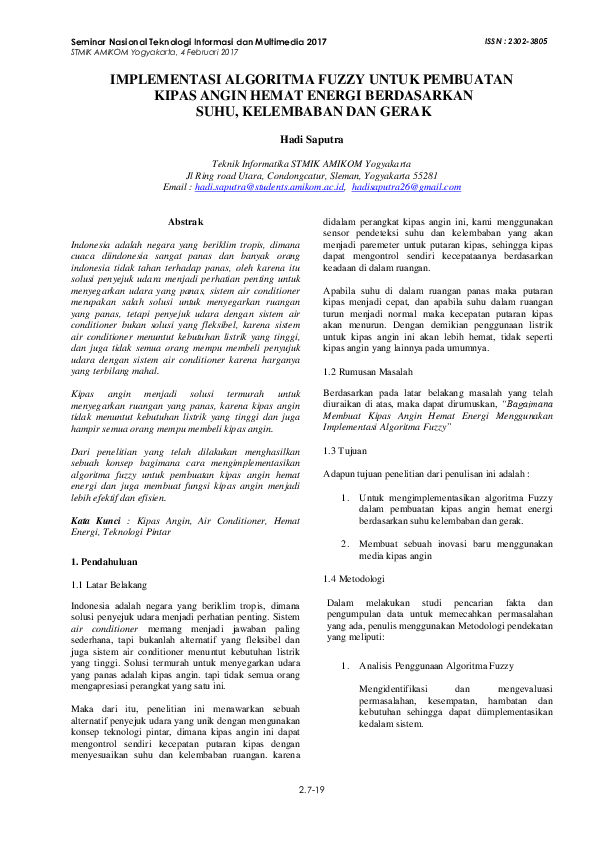 Seminar Nasional Teknologi Informasi dan Multimedia 2017
STMIK AMIKOM Yogyakarta, 4 Februari 2017

ISSN : 2302-3805

IMPLEMENTASI ALGORITMA FUZZY UNTUK PEMBUATAN KIPAS ANGIN HEMAT ENERGI BERDASARKAN SUHU, KELEMBABAN DAN GERAK

Hadi Saputra

Teknik Informatika STMIK AMIKOM Yogyakarta
Jl Ring road Utara, Condongcatur, Sleman, Yogyakarta 55281
Email : hadi.saputra@students.amikom.ac.id, hadisaputra26@gmail.com

Abstrak

Indonesia adalah negara yang beriklim tropis, dimana cuaca diindonesia sangat panas dan banyak orang indonesia tidak tahan terhadap panas, oleh karena itu solusi penyejuk udara menjadi perhatian penting untuk menyegarkan udara yang panas, sistem air conditioner merupakan salah solusi untuk menyegarkan ruangan yang panas, tetapi penyejuk udara dengan sistem air conditioner bukan solusi yang fleksibel, karena sistem air conditioner menuntut kebutuhan listrik yang tinggi, dan juga tidak semua orang mempu membeli penyujuk udara dengan sistem air conditioner karena harganya yang terbilang mahal.

Kipas angin menjadi solusi termurah untuk menyegarkan ruangan yang panas, karena kipas angin tidak menuntut kebutuhan listrik yang tinggi dan juga hampir semua orang mempu membeli kipas angin.

Dari penelitian yang telah dilakukan menghasilkan sebuah konsep bagimana cara mengimplementasikan algoritma fuzzy untuk pembuatan kipas angin hemat energi dan juga membuat fungsi kipas angin menjadi lebih efektif dan efisien.

Kata Kunci : Kipas Angin, Air Conditioner, Hemat Energi, Teknologi Pintar

1. Pendahuluan

1.1 Latar Belakang

Indonesia adalah negara yang beriklim tropis, dimana solusi penyejuk udara menjadi perhatian penting. Sistem air conditioner memang menjadi jawaban paling sederhana, tapi bukanlah alternatif yang fleksibel dan juga sistem air conditioner menuntut kebutuhan listrik yang tinggi. Solusi termurah untuk menyegarkan udara yang panas adalah kipas angin. tapi tidak semua orang mengapresiasi perangkat yang satu ini.

Maka dari itu, penelitian ini menawarkan sebuah alternatif penyejuk udara yang unik dengan mengunakan konsep teknologi pintar, dimana kipas angin ini dapat mengontrol sendiri kecepatan putaran kipas dengan menyesuaikan suhu dan kelembaban ruangan. karena didalam perangkat kipas angin ini, kami menggunakan sensor pendeteksi suhu dan kelembaban yang akan menjadi paremeter untuk putaran kipas, sehingga kipas dapat mengontrol sendiri kecepataanya berdasarkan keadaan di dalam ruangan.

Apabila suhu di dalam ruangan panas maka putaran kipas menjadi cepat, dan apabila suhu dalam ruangan turun menjadi normal maka kecepatan putaran kipas akan menurun. Dengan demikian penggunaan listrik untuk kipas angin ini akan lebih hemat, tidak seperti kipas angin yang lainnya pada umumnya.

1.2 Rumusan Masalah

Berdasarkan pada latar belakang masalah yang telah diuraikan di atas, maka dapat dirumuskan, "Bagaimana Membuat Kipas Angin Hemat Energi Menggunakan Implementasi Algoritma Fuzzy"

1.3 Tujuan

Adapun tujuan penelitian dari penulisan ini adalah :

1. Untuk mengimplementasikan algoritma Fuzzy dalam pembuatan kipas angin hemat energi berdasarkan suhu kelembaban dan gerak.

2. Membuat sebuah inovasi baru menggunakan media kipas angin

1.4 Metodologi

Dalam melakukan studi pencarian fakta dan pengumpulan data untuk memecahkan permasalahan yang ada, penulis menggunakan Metodologi pendekatan yang meliputi:

1. Analisis Penggunaan Algoritma Fuzzy

Mengidentifikasi dan mengevaluasi permasalahan, kesempatan, hambatan dan kebutuhan sehingga dapat diimplementasikan kedalam sistem.

2.7-19